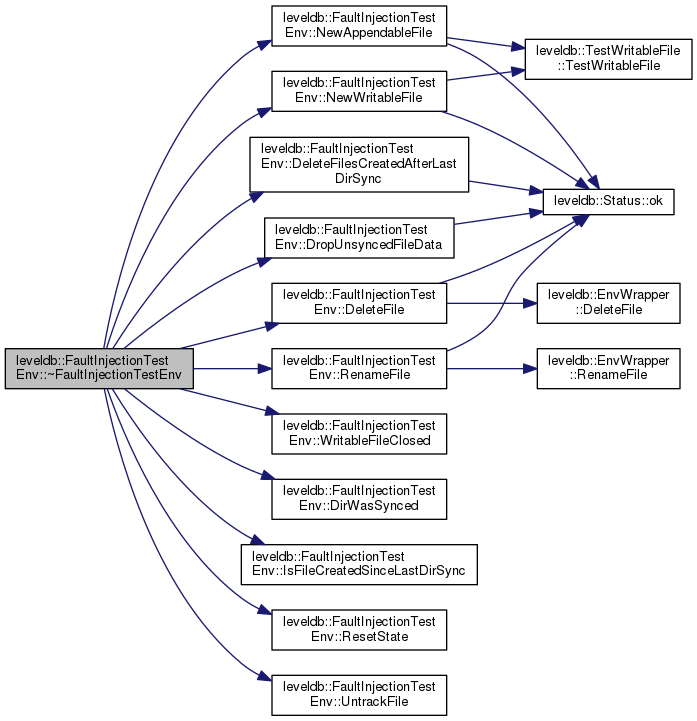 leveldb::FaultInjectionTest Env::~FaultInjectionTestEnv

leveldb::FaultInjectionTest Env::NewAppendableFile

leveldb::FaultInjectionTest Env::NewWritableFile

leveldb::FaultInjectionTest Env::DeleteFilesCreatedAfterLast DirSync

leveldb::FaultInjectionTest Env::DropUnsyncedFileData

leveldb::FaultInjectionTest Env::DeleteFile

leveldb::FaultInjectionTest Env::RenameFile

leveldb::FaultInjectionTest Env::WritableFileClosed

leveldb::FaultInjectionTest Env::DirWasSynced

leveldb::FaultInjectionTest Env::IsFileCreatedSinceLastDirSync

leveldb::FaultInjectionTest Env::ResetState

leveldb::FaultInjectionTest Env::UntrackFile

leveldb::TestWritableFile ::TestWritableFile

leveldb::Status::ok

leveldb::EnvWrapper ::DeleteFile

leveldb::EnvWrapper ::RenameFile